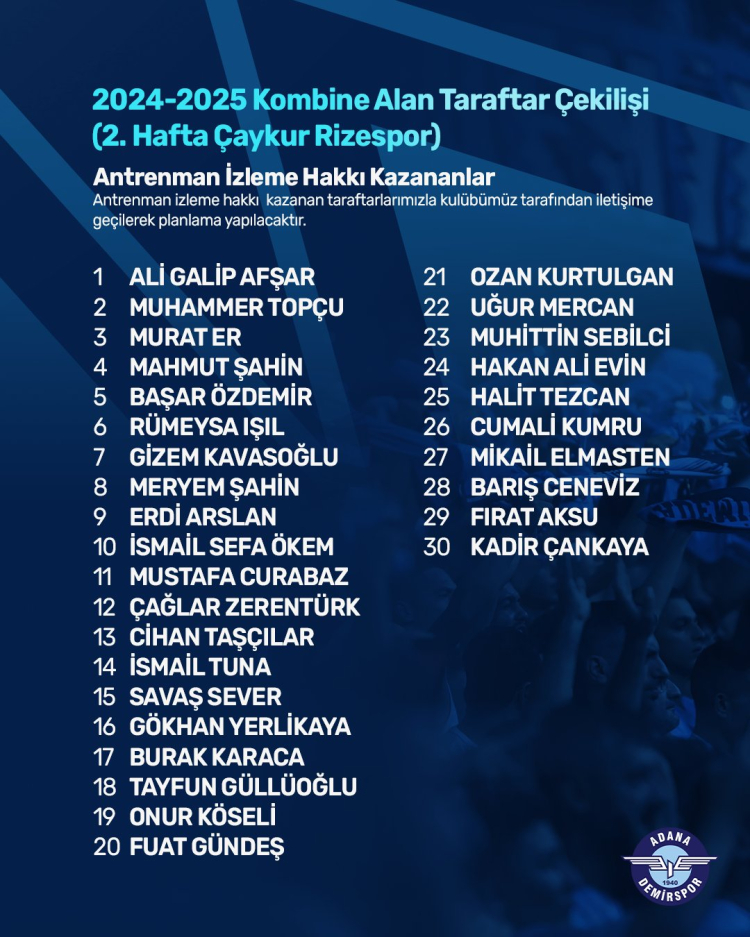 2024-2025 Kombine Alan Taraftar Çekilişi
(2. Hafta Çaykur Rizespor)

Antrenman İzleme Hakkı Kazananlar
Antrenman izleme hakkı kazanan taraftarlarımızla kulübümüz tarafından iletişime geçilerek planlama yapılacaktır.

1 ALİ GALİP AFŞAR
2 MUHAMMER TOPÇU
3 MURAT ER
4 MAHMUT ŞAHİN
5 BAŞAR ÖZDEMİR
6 RÜMEYSA IŞIL
7 GİZEM KAVASOĞLU
8 MERYEM ŞAHİN
9 ERDİ ARSLAN
10 İSMAİL SEFA ÖKEM
11 MUSTAFA CURABAZ
12 ÇAĞLAR ZERENTÜRK
13 CİHAN TAŞÇILAR
14 İSMAİL TUNA
15 SAVAŞ SEVER
16 GÖKHAN YERLİKAYA
17 BURAK KARACA
18 TAYFUN GÜLLÜOĞLU
19 ONUR KÖSELİ
20 FUAT GÜNDEŞ

21 OZAN KURTULGAN
22 UĞUR MERCAN
23 MUHİTTİN SEBİLCİ
24 HAKAN ALİ EVİN
25 HALİT TEZCAN
26 CUMALİ KUMRU
27 MİKAİL ELMASTEN
28 BARIŞ CENEVİZ
29 FIRAT AKSU
30 KADİR ÇANKAYA

ADANA 1940 DEMİRSPOR